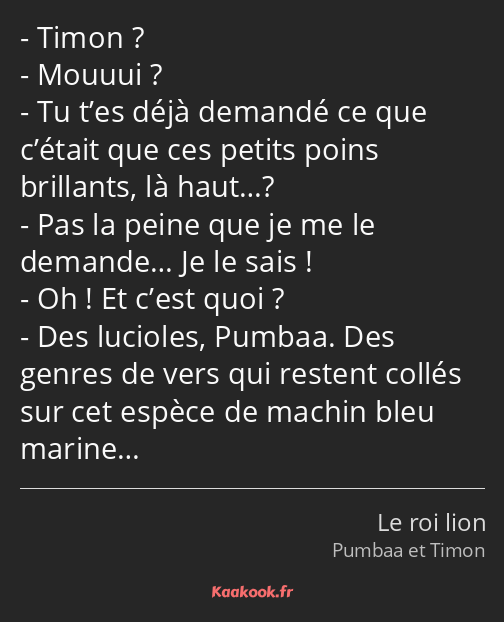 - Timon ?
- Mouuui ?
- Tu t’es déjà demandé ce que c’était que ces petits poins brillants, là haut…?
- Pas la peine que je me le demande… Je le sais !
- Oh ! Et c’est quoi ?
- Des lucioles, Pumbaa. Des genres de vers qui restent collés sur cet espèce de machin bleu marine…

Le roi lion
Pumbaa et Timon

Kaakook.fr